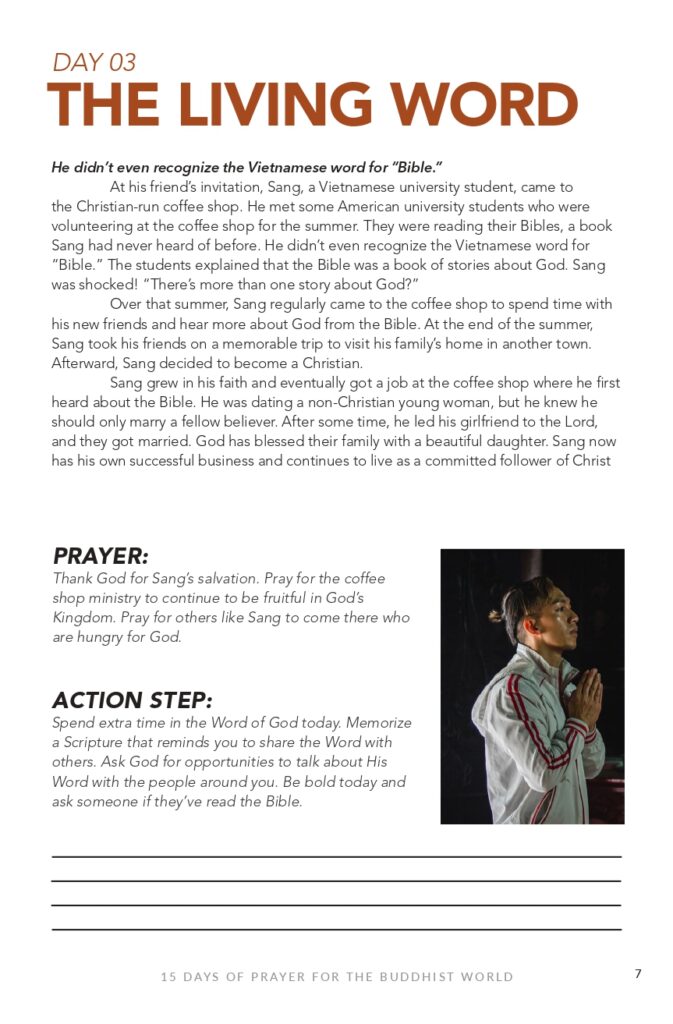 DAY 03
THE LIVING WORD

He didn't even recognize the Vietnamese word for "Bible."

At his friend's invitation, Sang, a Vietnamese university student, came to the Christian-run coffee shop. He met some American university students who were volunteering at the coffee shop for the summer. They were reading their Bibles, a book Sang had never heard of before. He didn't even recognize the Vietnamese word for "Bible." The students explained that the Bible was a book of stories about God. Sang was shocked! "There's more than one story about God?"

Over that summer, Sang regularly came to the coffee shop to spend time with his new friends and hear more about God from the Bible. At the end of the summer, Sang took his friends on a memorable trip to visit his family's home in another town. Afterward, Sang decided to become a Christian.

Sang grew in his faith and eventually got a job at the coffee shop where he first heard about the Bible. He was dating a non-Christian young woman, but he knew he should only marry a fellow believer. After some time, he led his girlfriend to the Lord, and they got married. God has blessed their family with a beautiful daughter. Sang now has his own successful business and continues to live as a committed follower of Christ

PRAYER:
Thank God for Sang's salvation. Pray for the coffee shop ministry to continue to be fruitful in God's Kingdom. Pray for others like Sang to come there who are hungry for God.

ACTION STEP:
Spend extra time in the Word of God today. Memorize a Scripture that reminds you to share the Word with others. Ask God for opportunities to talk about His Word with the people around you. Be bold today and ask someone if they've read the Bible.

15 DAYS OF PRAYER FOR THE BUDDHIST WORLD 7